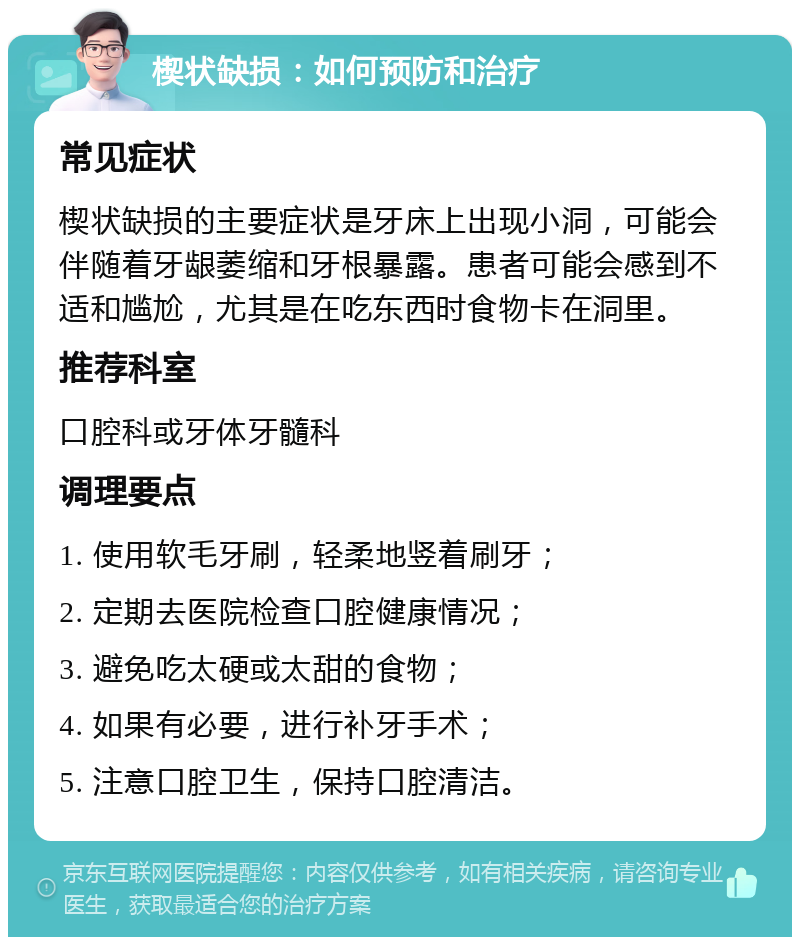 楔状缺损：如何预防和治疗

常见症状

楔状缺损的主要症状是牙床上出现小洞，可能会伴随着牙龈萎缩和牙根暴露。患者可能会感到不适和尴尬，尤其是在吃东西时食物卡在洞里。

推荐科室

口腔科或牙体牙髓科

调理要点

1. 使用软毛牙刷，轻柔地竖着刷牙；

2. 定期去医院检查口腔健康情况；

3. 避免吃太硬或太甜的食物；

4. 如果有必要，进行补牙手术；

5. 注意口腔卫生，保持口腔清洁。

京东互联网医院提醒您：内容仅供参考，如有相关疾病，请咨询专业医生，获取最适合您的治疗方案